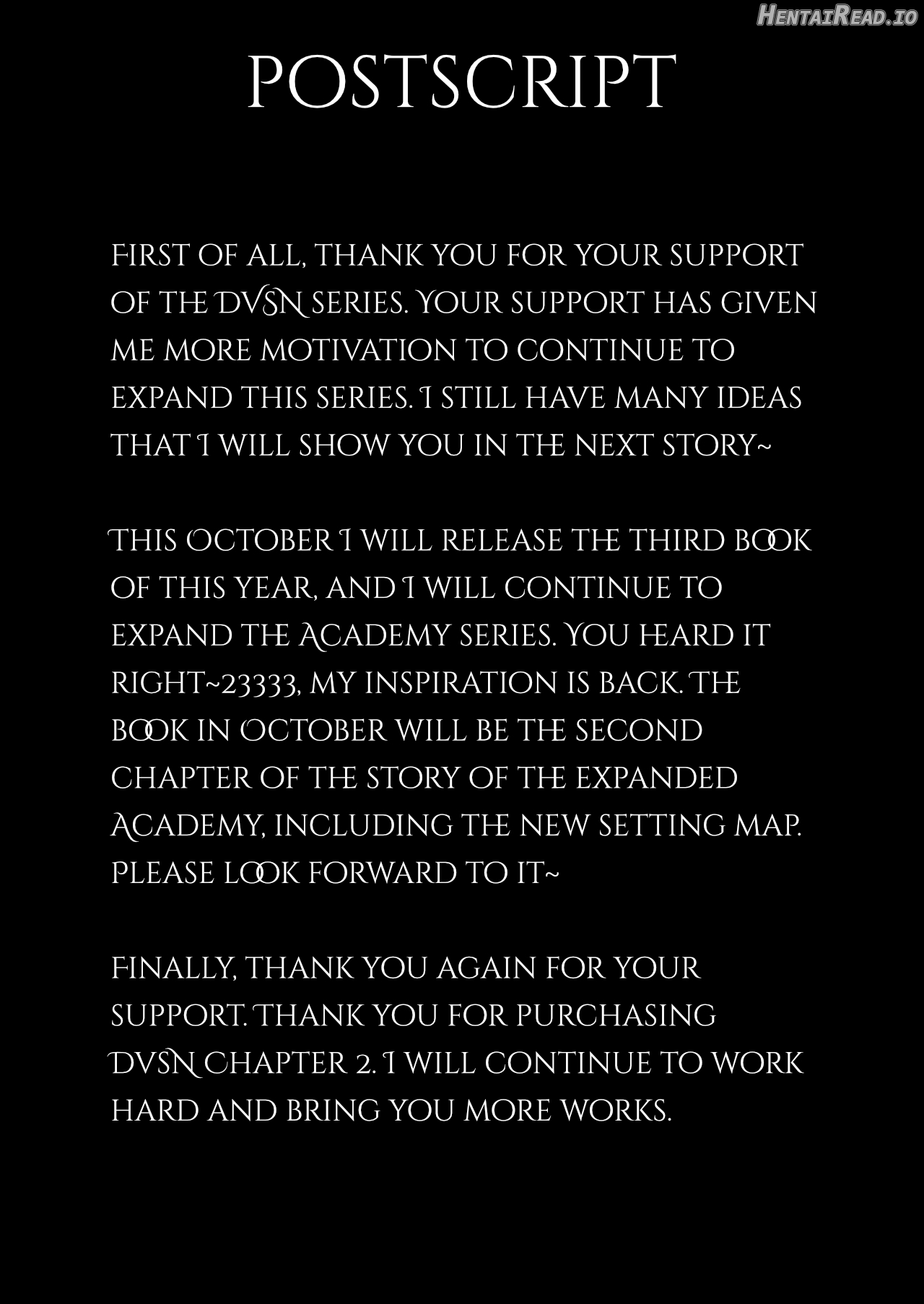 HentaiRead.io

POSTSCRIPT

First of all, thank you for your support of the DVSN series. Your support has given me more motivation to continue to expand this series. I still have many ideas that I will show you in the next story~

This October I will release the third book of this year, and I will continue to expand the Academy series. You heard it right~23333, my inspiration is back. The book in October will be the second chapter of the story of the expanded Academy, including the new setting map. Please look forward to it~

Finally, thank you again for your support. Thank you for purchasing DVSN chapter 2. I will continue to work hard and bring you more works.